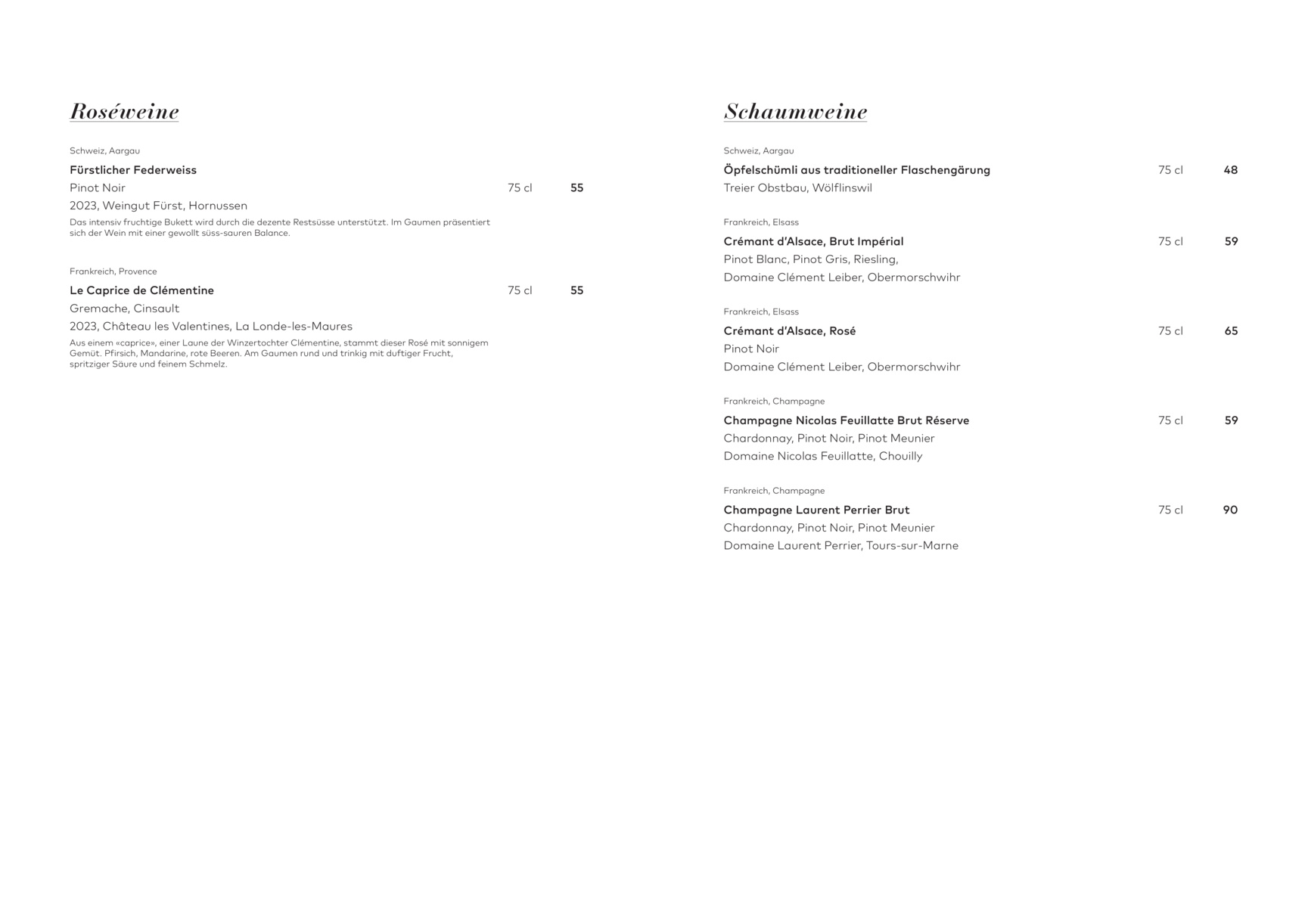 Roséweine

Schweiz, Aargau

Fürstlicher Federweiss
Pinot Noir 75 cl 55
2023, Weingut Fürst, Hornussen
Das intensiv fruchtige Bukett wird durch die dezente Restsüsse unterstützt. Im Gaumen präsentiert sich der Wein mit einer gewollt süss-sauren Balance.

Frankreich, Provence

Le Caprice de Clémentine 75 cl 55
Gremache, Cinsault
2023, Château les Valentines, La Londe-les-Maures
Aus einem «caprice», einer Laune der Winzertochter Clémentine, stammt dieser Rosé mit sonnigem Gemüt. Pfirsich, Mandarine, rote Beeren. Am Gaumen rund und trinkig mit duftiger Frucht, spritziger Säure und feinem Schmelz.

Schaumweine

Schweiz, Aargau

Öpfelschümli aus traditioneller Flaschengärung 75 cl 48
Treier Obstbau, Wölflinswil

Frankreich, Elsass

Crémant d'Alsace, Brut Impérial 75 cl 59
Pinot Blanc, Pinot Gris, Riesling,
Domaine Clément Leiber, Obermorschwihr

Frankreich, Elsass

Crémant d'Alsace, Rosé 75 cl 65
Pinot Noir
Domaine Clément Leiber, Obermorschwihr

Frankreich, Champagne

Champagne Nicolas Feuillatte Brut Réserve 75 cl 59
Chardonnay, Pinot Noir, Pinot Meunier
Domaine Nicolas Feuillatte, Chouilly

Frankreich, Champagne

Champagne Laurent Perrier Brut 75 cl 90
Chardonnay, Pinot Noir, Pinot Meunier
Domaine Laurent Perrier, Tours-sur-Marne